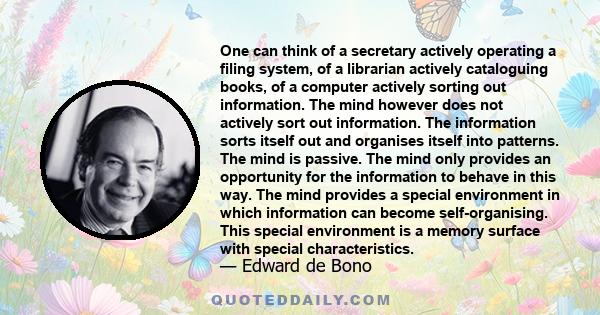 One can think of a secretary actively operating a filing system, of a librarian actively cataloguing books, of a computer actively sorting out information. The mind however does not actively sort out information. The information sorts itself out and organises itself into patterns. The mind is passive. The mind only provides an opportunity for the information to behave in this way. The mind provides a special environment in which information can become self-organising. This special environment is a memory surface with special characteristics.

— Edward de Bono

QUOTEDDAILY.COM